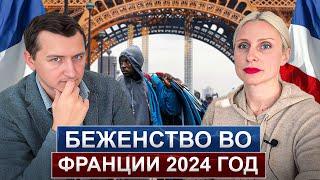 БЕЖЕНСТВО ВО
ФРАНЦИИ 2024 ГОД